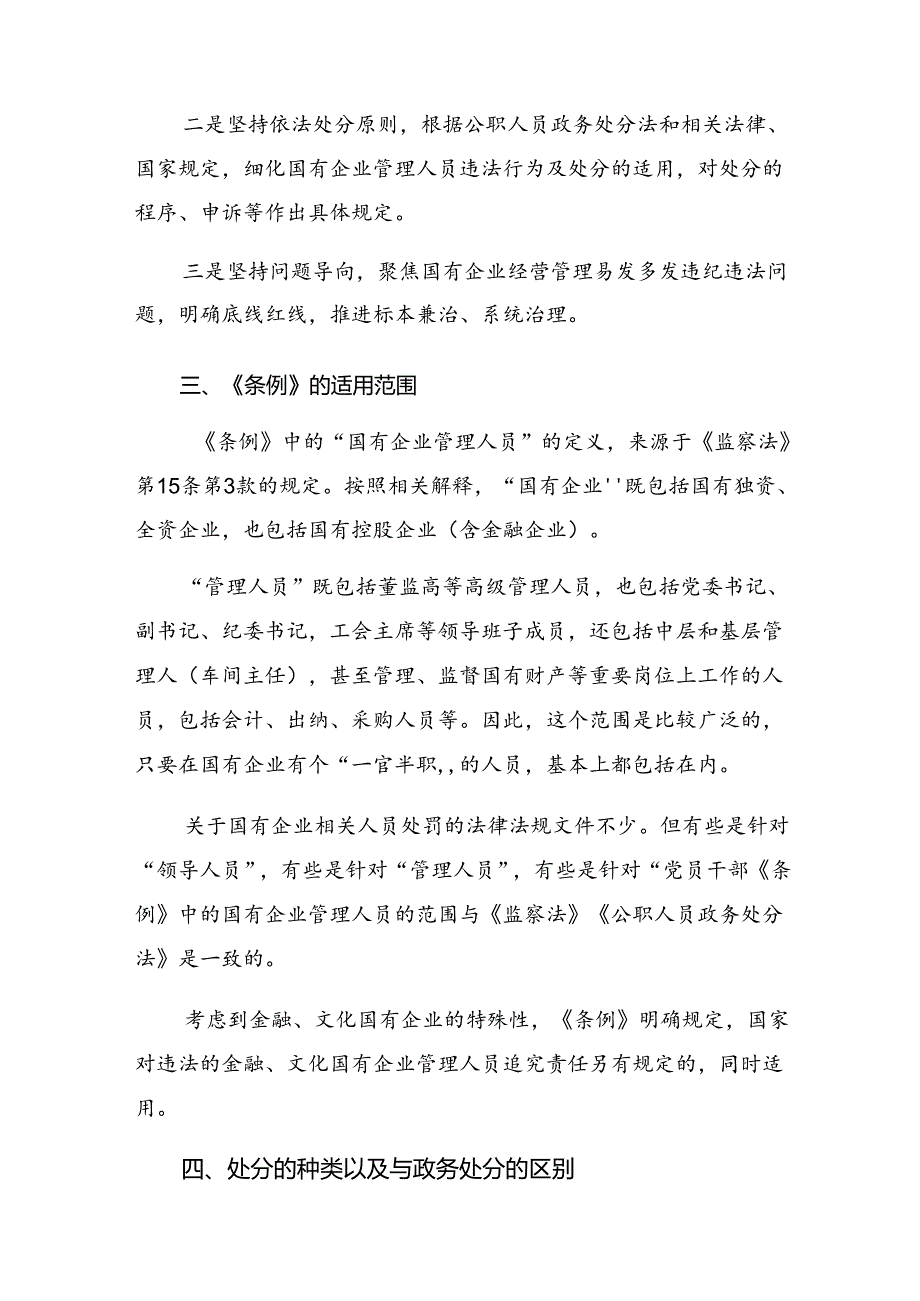 二是坚持依法处分原则，根据公职人员政务处分法和相关法律、国家规定，细化国有企业管理人员违法行为及处分的适用，对处分的程序、申诉等作出具体规定。

三是坚持问题导向，聚焦国有企业经营管理易发多发违纪违法问题，明确底线红线，推进标本兼治、系统治理。

三、《条例》的适用范围

《条例》中的“国有企业管理人员”的定义，来源于《监察法》第15条第3款的规定。按照相关解释，“国有企业''既包括国有独资、全资企业，也包括国有控股企业（含金融企业）。

“管理人员”既包括董监高等高级管理人员，也包括党委书记、副书记、纪委书记，工会主席等领导班子成员，还包括中层和基层管理人（车间主任），甚至管理、监督国有财产等重要岗位上工作的人员，包括会计、出纳、采购人员等。因此，这个范围是比较广泛的，只要在国有企业有个“一官半职,，的人员，基本上都包括在内。

关于国有企业相关人员处罚的法律法规文件不少。但有些是针对“领导人员”，有些是针对“管理人员”，有些是针对“党员干部《条例》中的国有企业管理人员的范围与《监察法》《公职人员政务处分法》是一致的。

考虑到金融、文化国有企业的特殊性，《条例》明确规定，国家对违法的金融、文化国有企业管理人员追究责任另有规定的，同时适用。

四、处分的种类以及与政务处分的区别